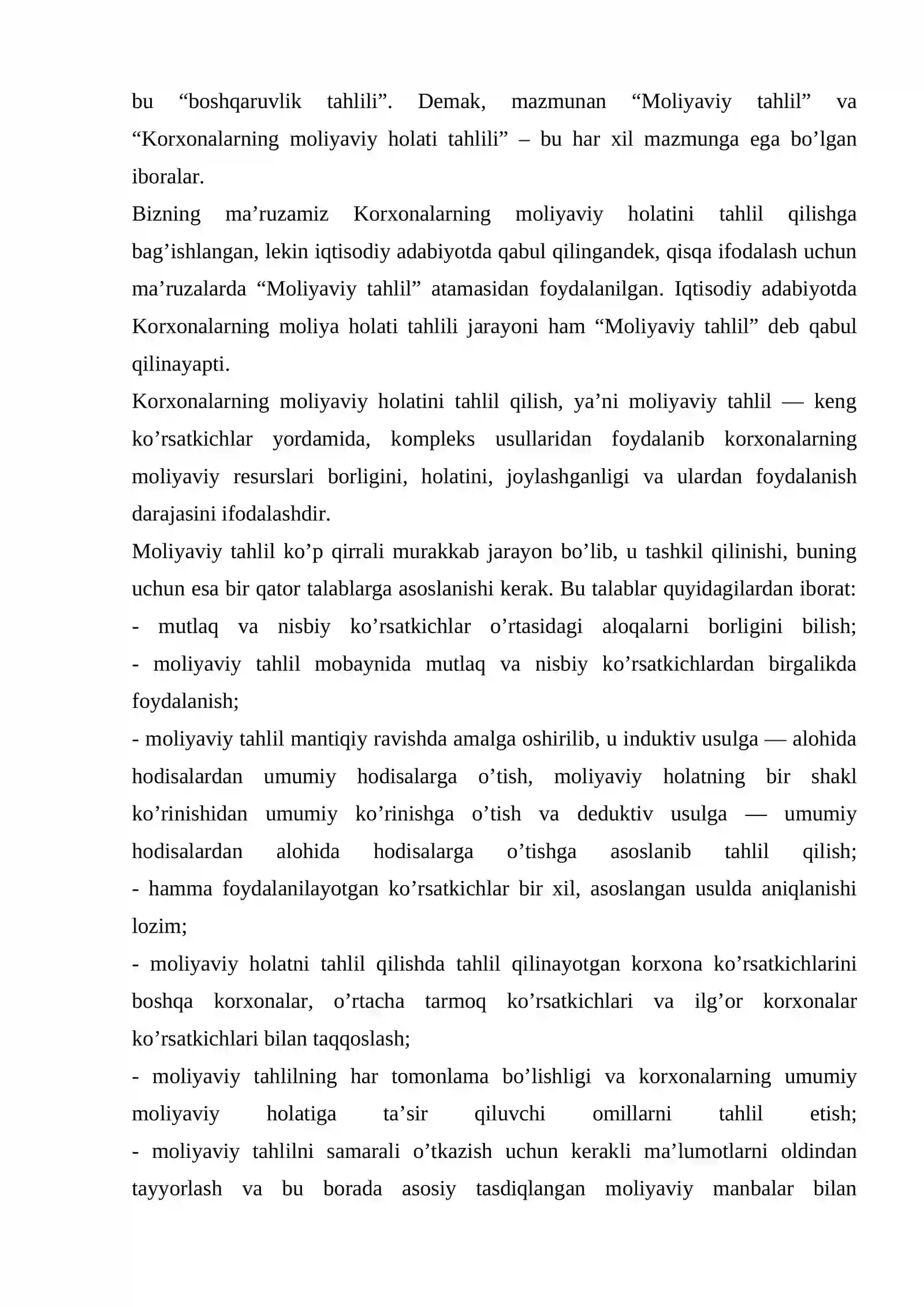 bu "boshqaruvlik tahlili". Demak, mazmunan "Moliyaviy tahlil" va "Korxonalarning moliyaviy holati tahlili" – bu har xil mazmunga ega bo'lgan iboralar.

Bizning ma'ruzamiz Korxonalarning moliyaviy holatini tahlil qilishga bag'ishlangan, lekin iqtisodiy adabiyotda qabul qilingandek, qisqa ifodalash uchun ma'ruzalarda "Moliyaviy tahlil" atamasidan foydalanilgan. Iqtisodiy adabiyotda Korxonalarning moliya holati tahlili jarayoni ham "Moliyaviy tahlil" deb qabul qilinayapti.

Korxonalarning moliyaviy holatini tahlil qilish, ya'ni moliyaviy tahlil — keng ko'rsatkichlar yordamida, kompleks usullaridan foydalanib korxonalarning moliyaviy resurslari borligini, holatini, joylashganligi va ulardan foydalanish darajasini ifodalashdir.

Moliyaviy tahlil ko'p qirrali murakkab jarayon bo'lib, u tashkil qilinishi, buning uchun esa bir qator talablarga asoslanishi kerak. Bu talablar quyidagilardan iborat:
- mutlaq va nisbiy ko'rsatkichlar o'rtasidagi aloqalarni borligini bilish;
- moliyaviy tahlil mobaynida mutlaq va nisbiy ko'rsatkichlardan birgalikda foydalanish;
- moliyaviy tahlil mantiqiy ravishda amalga oshirilib, u induktiv usulga — alohida hodisalardan umumiy hodisalarga o'tish, moliyaviy holatning bir shakl ko'rinishidan umumiy ko'rinishga o'tish va deduktiv usulga — umumiy hodisalardan alohida hodisalarga o'tishga asoslanib tahlil qilish;
- hamma foydalanilayotgan ko'rsatkichlar bir xil, asoslangan usulda aniqlanishi lozim;
- moliyaviy holatni tahlil qilishda tahlil qilinayotgan korxona ko'rsatkichlarini boshqa korxonalar, o'rtacha tarmoq ko'rsatkichlari va ilg'or korxonalar ko'rsatkichlari bilan taqqoslash;
- moliyaviy tahlilning har tomonlama bo'lishligi va korxonalarning umumiy moliyaviy holatiga ta'sir qiluvchi omillarni tahlil etish;
- moliyaviy tahlilni samarali o'tkazish uchun kerakli ma'lumotlarni oldindan tayyorlash va bu borada asosiy tasdiqlangan moliyaviy manbalar bilan